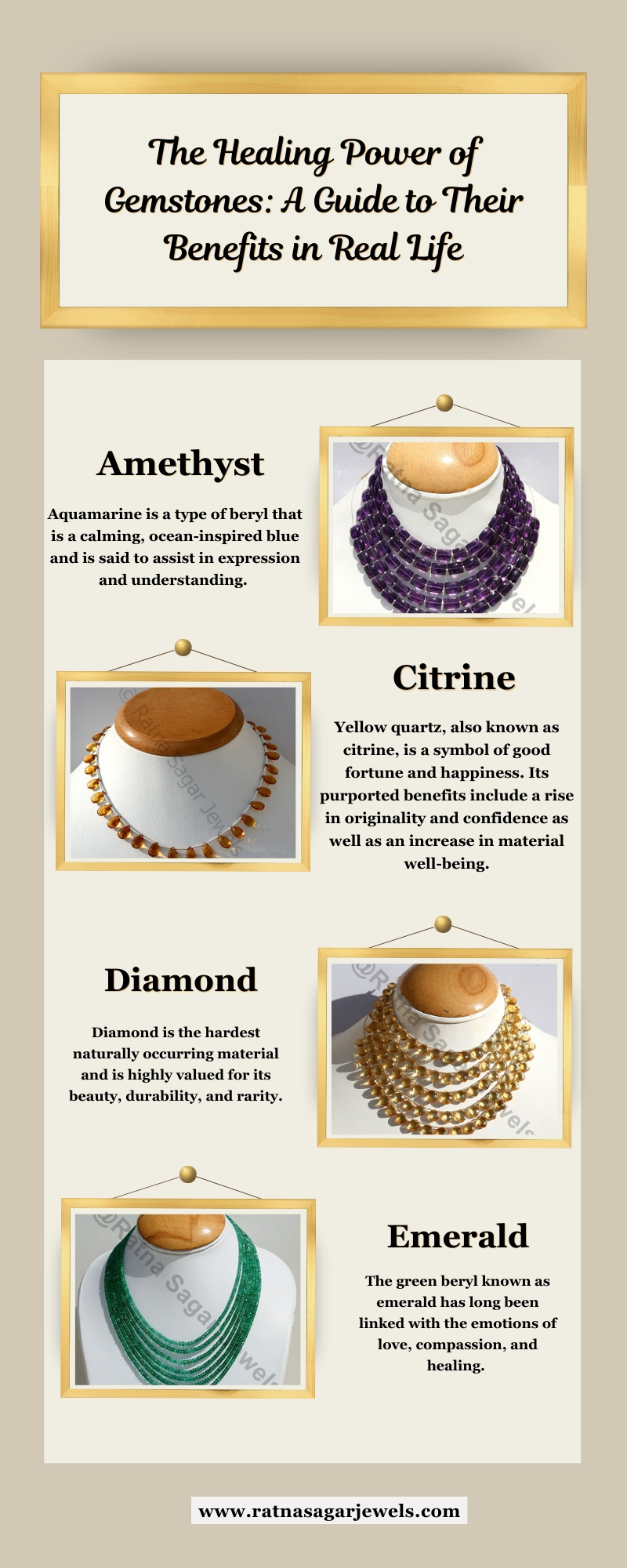 The Healing Power of Gemstones: A Guide to Their Benefits in Real Life

Amethyst

Aquamarine is a type of beryl that is a calming, ocean-inspired blue and is said to assist in expression and understanding.

Citrine

Yellow quartz, also known as citrine, is a symbol of good fortune and happiness. Its purported benefits include a rise in originality and confidence as well as an increase in material well-being.

Diamond

Diamond is the hardest naturally occurring material and is highly valued for its beauty, durability, and rarity.

Emerald

The green beryl known as emerald has long been linked with the emotions of love, compassion, and healing.

www.ratnasagarjewels.com

©Ratna Sagar Jewels